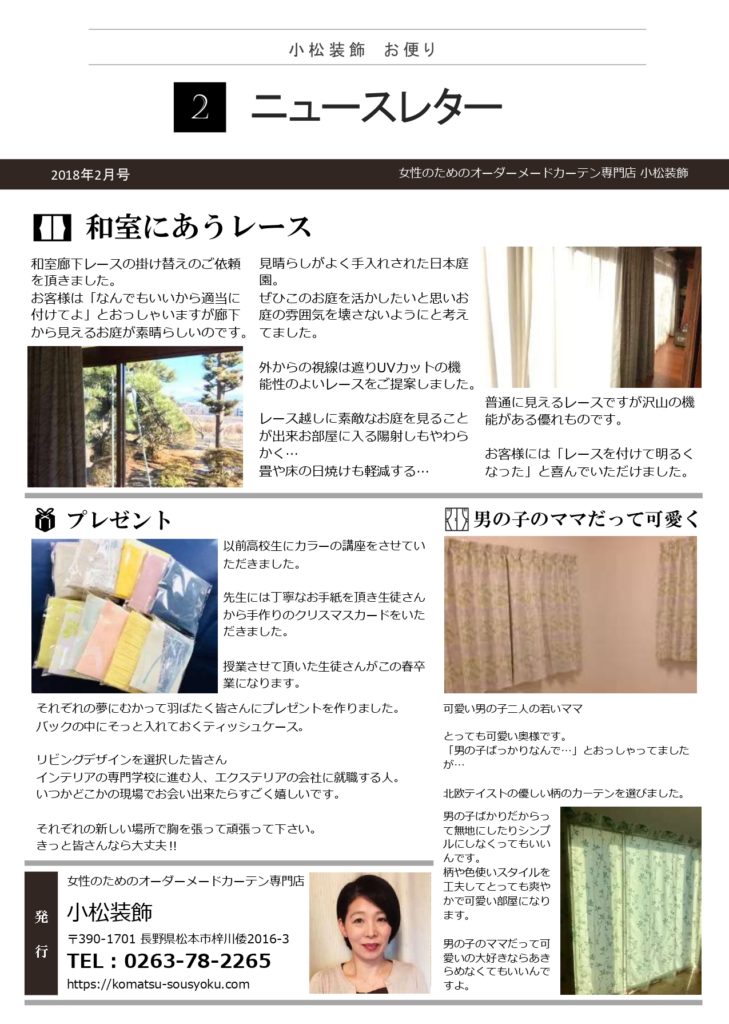 小松装飾　お便り

2　ニュースレター

2018年2月号

女性のためのオーダーメードカーテン専門店 小松装飾

和室にあうレース

和室廊下レースの掛け替えのご依頼を頂きました。
お客様は「なんでもいいから適当に付けてよ」とおっしゃいますが廊下から見えるお庭が素晴らしいのです。

見晴らしがよく手入れされた日本庭園。
ぜひこのお庭を活かしたいと思いお庭の雰囲気を壊さないようにと考えてました。

外からの視線は遮りUVカットの機能性のよいレースをご提案しました。

レース越しに素敵なお庭を見ることが出来お部屋に入る陽射しもやわらかく…
畳や床の日焼けも軽減する…

普通に見えるレースですが沢山の機能がある優れものです。

お客様には「レースを付けて明るくなった」と喜んでいただけました。

プレゼント

以前高校生にカラーの講座をさせていただきました。

先生には丁寧なお手紙を頂き生徒さんから手作りのクリスマスカードをいただきました。

授業させて頂いた生徒さんがこの春卒業になります。

それぞれの夢にむかって羽ばたく皆さんにプレゼントを作りました。
バックの中にそっと入れておくティッシュケース。

リビングデザインを選択した皆さん
インテリアの専門学校に進む人、エクステリアの会社に就職する人。
いつかどこかの現場でお会い出来たらすごく嬉しいです。

それぞれの新しい場所で胸を張って頑張って下さい。
きっと皆さんなら大丈夫!!

男の子のママだって可愛く

可愛い男の子二人の若いママ

とっても可愛い奥様です。
「男の子ばっかりなんで…」とおっしゃってましたが…

北欧テイストの優しい柄のカーテンを選びました。

男の子ばかりだからって無地にしたりシンプルにしなくってもいいんです。
柄や色使いスタイルを工夫してとっても爽やかで可愛い部屋になります。

男の子のママだって可愛いの大好きならあきらめなくてもいいんですよ。

発行

女性のためのオーダーメードカーテン専門店
小松装飾
〒390-1701 長野県松本市梓川倭2016-3
TEL：0263-78-2265
https://komatsu-sousyoku.com